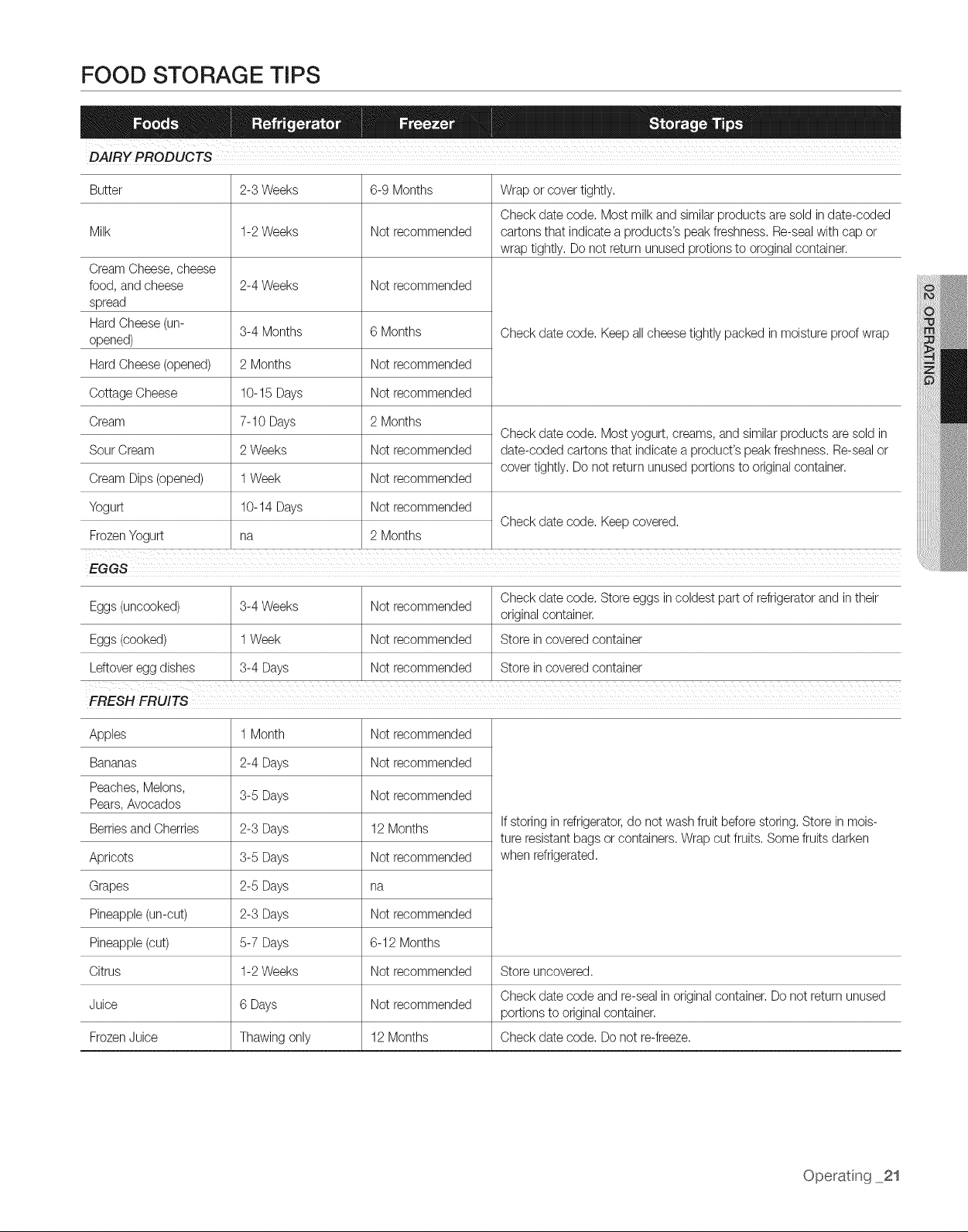 FOOD STORAGE TIPS

| Foods | Refrigerator | Freezer | Storage Tips |
|---|---|---|---|
| DAIRY PRODUCTS | | | |
| Butter | 2-3 Weeks | 6-9 Months | Wrap or cover tightly. |
| Milk | 1-2 Weeks | Not recommended | Check date code. Most milk and similar products are sold in date-coded cartons that indicate a products's peak freshness. Re-seal with cap or wrap tightly. Do not return unused protions to oroginal container. |
| Cream Cheese, cheese food, and cheese spread | 2-4 Weeks | Not recommended | Check date code. Keep all cheese tightly packed in moisture proof wrap |
| Hard Cheese (un-opened) | 3-4 Months | 6 Months | |
| Hard Cheese (opened) | 2 Months | Not recommended | |
| Cottage Cheese | 10-15 Days | Not recommended | |
| Cream | 7-10 Days | 2 Months | Check date code. Most yogurt, creams, and similar products are sold in date-coded cartons that indicate a product's peak freshness. Re-seal or cover tightly. Do not return unused portions to original container. |
| Sour Cream | 2 Weeks | Not recommended | |
| Cream Dips (opened) | 1 Week | Not recommended | |
| Yogurt | 10-14 Days | Not recommended | Check date code. Keep covered. |
| Frozen Yogurt | na | 2 Months | |
| EGGS | | | |
| Eggs (uncooked) | 3-4 Weeks | Not recommended | Check date code. Store eggs in coldest part of refrigerator and in their original container. |
| Eggs (cooked) | 1 Week | Not recommended | Store in covered container |
| Leftover egg dishes | 3-4 Days | Not recommended | Store in covered container |
| FRESH FRUITS | | | |
| Apples | 1 Month | Not recommended | If storing in refrigerator, do not wash fruit before storing. Store in moisture resistant bags or containers. Wrap cut fruits. Some fruits darken when refrigerated. |
| Bananas | 2-4 Days | Not recommended | |
| Peaches, Melons, Pears, Avocados | 3-5 Days | Not recommended | |
| Berries and Cherries | 2-3 Days | 12 Months | |
| Apricots | 3-5 Days | Not recommended | |
| Grapes | 2-5 Days | na | |
| Pineapple (un-cut) | 2-3 Days | Not recommended | |
| Pineapple (cut) | 5-7 Days | 6-12 Months | |
| Citrus | 1-2 Weeks | Not recommended | Store uncovered. |
| Juice | 6 Days | Not recommended | Check date code and re-seal in original container. Do not return unused portions to original container. |
| Frozen Juice | Thawing only | 12 Months | Check date code. Do not re-freeze. |

02 OPERATING

Operating _21